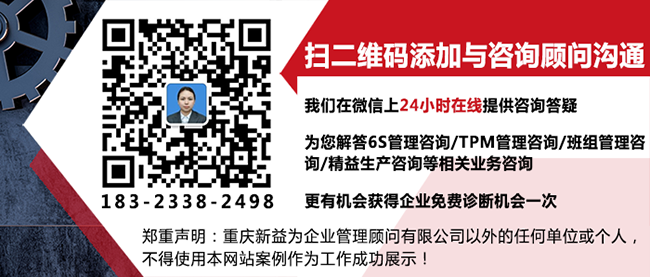 扫二维码添加与咨询顾问沟通

我们在微信上24小时在线提供咨询答疑

为您解答6S管理咨询/TPM管理咨询/班组管理咨询/精益生产咨询等相关业务咨询

更有机会获得企业免费诊断机会一次

183-2338-2498

郑重声明：重庆新益为企业管理顾问有限公司以外的任何单位或个人，不得使用本网站案例作为工作成功展示！